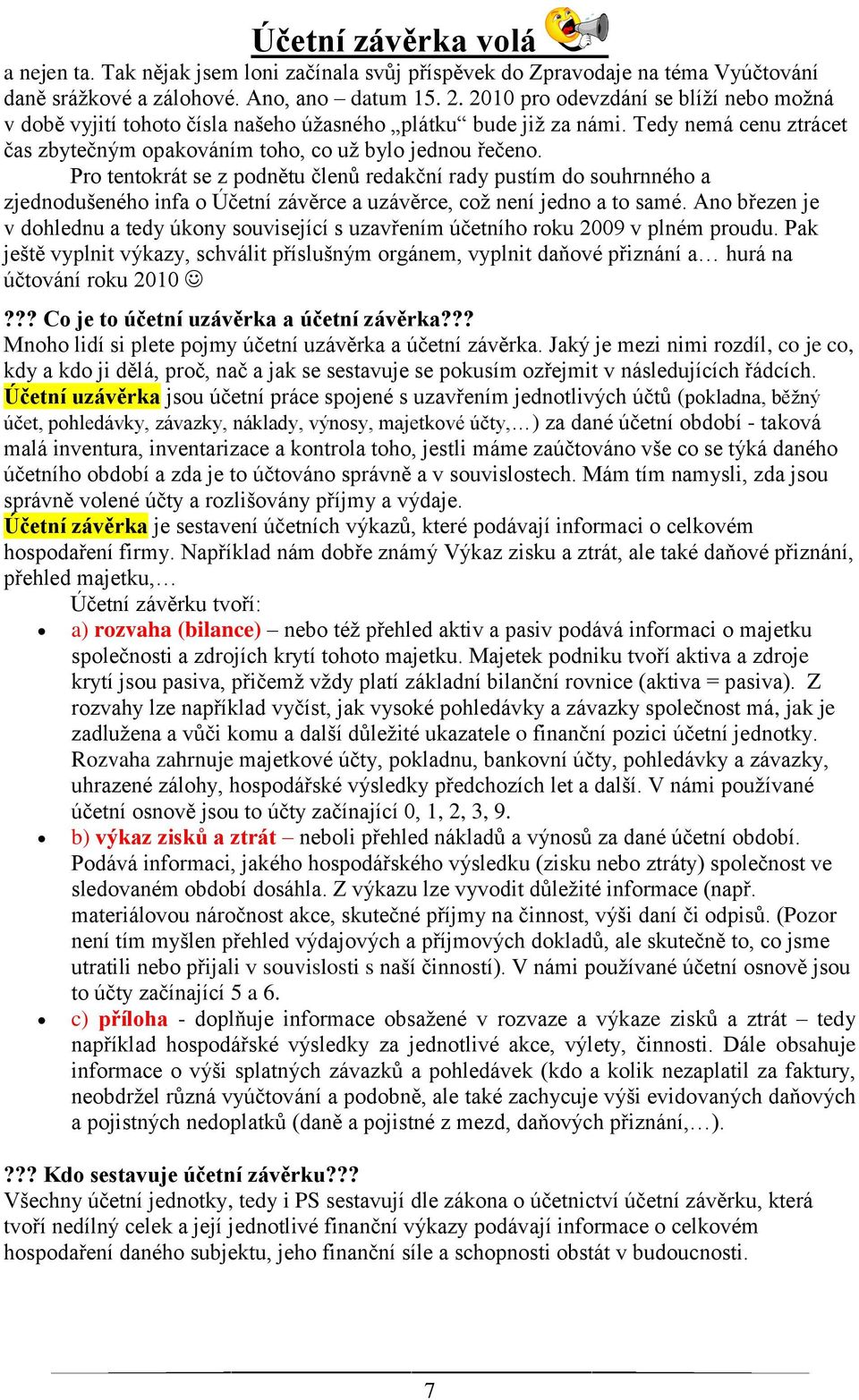 Účetní závěrka volá

a nejen ta. Tak nějak jsem loni začínala svůj příspěvek do Zpravodaje na téma Vyúčtování daně srážkové a zálohové. Ano, ano – datum 15. 2. 2010 pro odevzdání se blíží nebo možná v době vyjití tohoto čísla našeho úžasného „plátku“ bude již za námi. Tedy nemá cenu ztrácet čas zbytečným opakováním toho, co už bylo jednou řečeno.

Pro tentokrát se z podnětu členů redakční rady pustím do souhrnného a zjednodušeného infa o Účetní závěrce a uzávěrce, což není jedno a to samé. Ano březen je v dohlednu a tedy úkony související s uzavřením účetního roku 2009 v plném proudu. Pak ještě vyplnit výkazy, schválit příslušným orgánem, vyplnit daňové přiznání a… hurá na účtování roku 2010 ☺

??? Co je to účetní uzávěrka a účetní závěrka???
Mnoho lidí si plete pojmy účetní uzávěrka a účetní závěrka. Jaký je mezi nimi rozdíl, co je co, kdy a kdo ji dělá, proč, nač a jak se sestavuje se pokusím ozřejmit v následujících řádcích.
Účetní uzávěrka jsou účetní práce spojené s uzavřením jednotlivých účtů (pokladna, běžný účet, pohledávky, závazky, náklady, výnosy, majetkové účty,…) za dané účetní období - taková malá inventura, inventarizace a kontrola toho, jestli máme zaúčtováno vše co se týká daného účetního období a zda je to účtováno správně a v souvislostech. Mám tím namysli, zda jsou správně volené účty a rozlišovány příjmy a výdaje.
Účetní závěrka je sestavení účetních výkazů, které podávají informaci o celkovém hospodaření firmy. Například nám dobře známý Výkaz zisku a ztrát, ale také daňové přiznání, přehled majetku,…
Účetní závěrku tvoří:
• a) rozvaha (bilance) – nebo též přehled aktiv a pasiv podává informaci o majetku společnosti a zdrojích krytí tohoto majetku. Majetek podniku tvoří aktiva a zdroje krytí jsou pasiva, přičemž vždy platí základní bilanční rovnice (aktiva = pasiva). Z rozvahy lze například vyčíst, jak vysoké pohledávky a závazky společnost má, jak je zadlužena a vůči komu a další důležité ukazatele o finanční pozici účetní jednotky. Rozvaha zahrnuje majetkové účty, pokladnu, bankovní účty, pohledávky a závazky, uhrazené zálohy, hospodářské výsledky předchozích let a další. V námi používané účetní osnově jsou to účty začínající 0, 1, 2, 3, 9.
• b) výkaz zisků a ztrát – neboli přehled nákladů a výnosů za dané účetní období. Podává informaci, jakého hospodářského výsledku (zisku nebo ztráty) společnost ve sledovaném období dosáhla. Z výkazu lze vyvodit důležité informace (např. materiálovou náročnost akce, skutečné příjmy na činnost, výši daní či odpisů. (Pozor není tím myšlen přehled výdajových a příjmových dokladů, ale skutečně to, co jsme utratili nebo přijali v souvislosti s naší činností). V námi používané účetní osnově jsou to účty začínající 5 a 6.
• c) příloha - doplňuje informace obsažené v rozvaze a výkaze zisků a ztrát – tedy například hospodářské výsledky za jednotlivé akce, výlety, činnosti. Dále obsahuje informace o výši splatných závazků a pohledávek (kdo a kolik nezaplatil za faktury, neobdržel různá vyúčtování a podobně, ale také zachycuje výši evidovaných daňových a pojistných nedoplatků (daně a pojistné z mezd, daňových přiznání,…).

??? Kdo sestavuje účetní závěrku???
Všechny účetní jednotky, tedy i PS sestavují dle zákona o účetnictví účetní závěrku, která tvoří nedílný celek a její jednotlivé finanční výkazy podávají informace o celkovém hospodaření daného subjektu, jeho finanční síle a schopnosti obstát v budoucnosti.

7